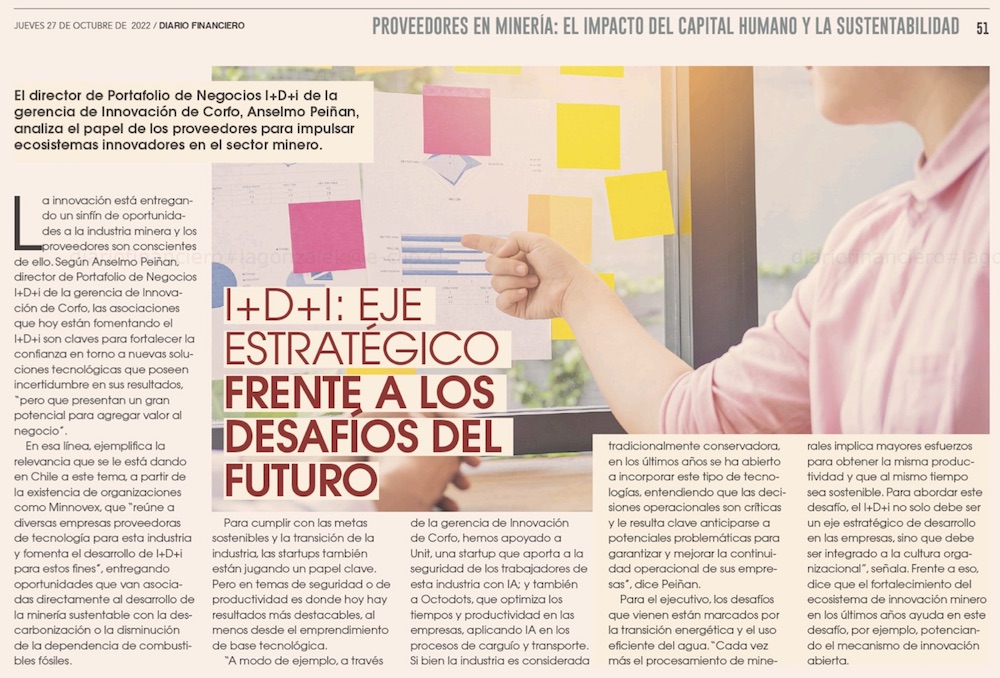 JUEVES 27 DE OCTUBRE DE 2022 / DIARIO FINANCIERO

PROVEEDORES EN MINERÍA: EL IMPACTO DEL CAPITAL HUMANO Y LA SUSTENTABILIDAD 51

El director de Portafolio de Negocios I+D+i de la gerencia de Innovación de Corfo, Anselmo Peiñan, analiza el papel de los proveedores para impulsar ecosistemas innovadores en el sector minero.

I+D+I: EJE ESTRATÉGICO FRENTE A LOS DESAFÍOS DEL FUTURO

La innovación está entregando un sinfín de oportunidades a la industria minera y los proveedores son conscientes de ello. Según Anselmo Peiñan, director de Portafolio de Negocios I+D+i de la gerencia de Innovación de Corfo, las asociaciones que hoy están fomentando el I+D+i son claves para fortalecer la confianza en torno a nuevas soluciones tecnológicas que poseen incertidumbre en sus resultados, "pero que presentan un gran potencial para agregar valor al negocio".

En esa línea, ejemplifica la relevancia que se le está dando en Chile a este tema, a partir de la existencia de organizaciones como Minnovex, que "reúne a diversas empresas proveedoras de tecnología para esta industria y fomenta el desarrollo de I+D+i para estos fines", entregando oportunidades que van asociadas directamente al desarrollo de la minería sustentable con la descarbonización o la disminución de la dependencia de combustibles fósiles.

Para cumplir con las metas sostenibles y la transición de la industria, las startups también están jugando un papel clave. Pero en temas de seguridad o de productividad es donde hoy hay resultados más destacables, al menos desde el emprendimiento de base tecnológica.

"A modo de ejemplo, a través de la gerencia de Innovación de Corfo, hemos apoyado a Unit, una startup que aporta a la seguridad de los trabajadores de esta industria con IA; y también a Octodots, que optimiza los tiempos y productividad en las empresas, aplicando IA en los procesos de carguío y transporte. Si bien la industria es considerada tradicionalmente conservadora, en los últimos años se ha abierto a incorporar este tipo de tecnologías, entendiendo que las decisiones operacionales son críticas y le resulta clave anticiparse a potenciales problemáticas para garantizar y mejorar la continuidad operacional de sus empresas", dice Peiñan.

Para el ejecutivo, los desafíos que vienen están marcados por la transición energética y el uso eficiente del agua. "Cada vez más el procesamiento de minerales implica mayores esfuerzos para obtener la misma productividad y que al mismo tiempo sea sostenible. Para abordar este desafío, el I+D+i no solo debe ser un eje estratégico de desarrollo en las empresas, sino que debe ser integrado a la cultura organizacional", señala. Frente a eso, dice que el fortalecimiento del ecosistema de innovación minero en los últimos años ayuda en este desafío, por ejemplo, potenciando el mecanismo de innovación abierta.